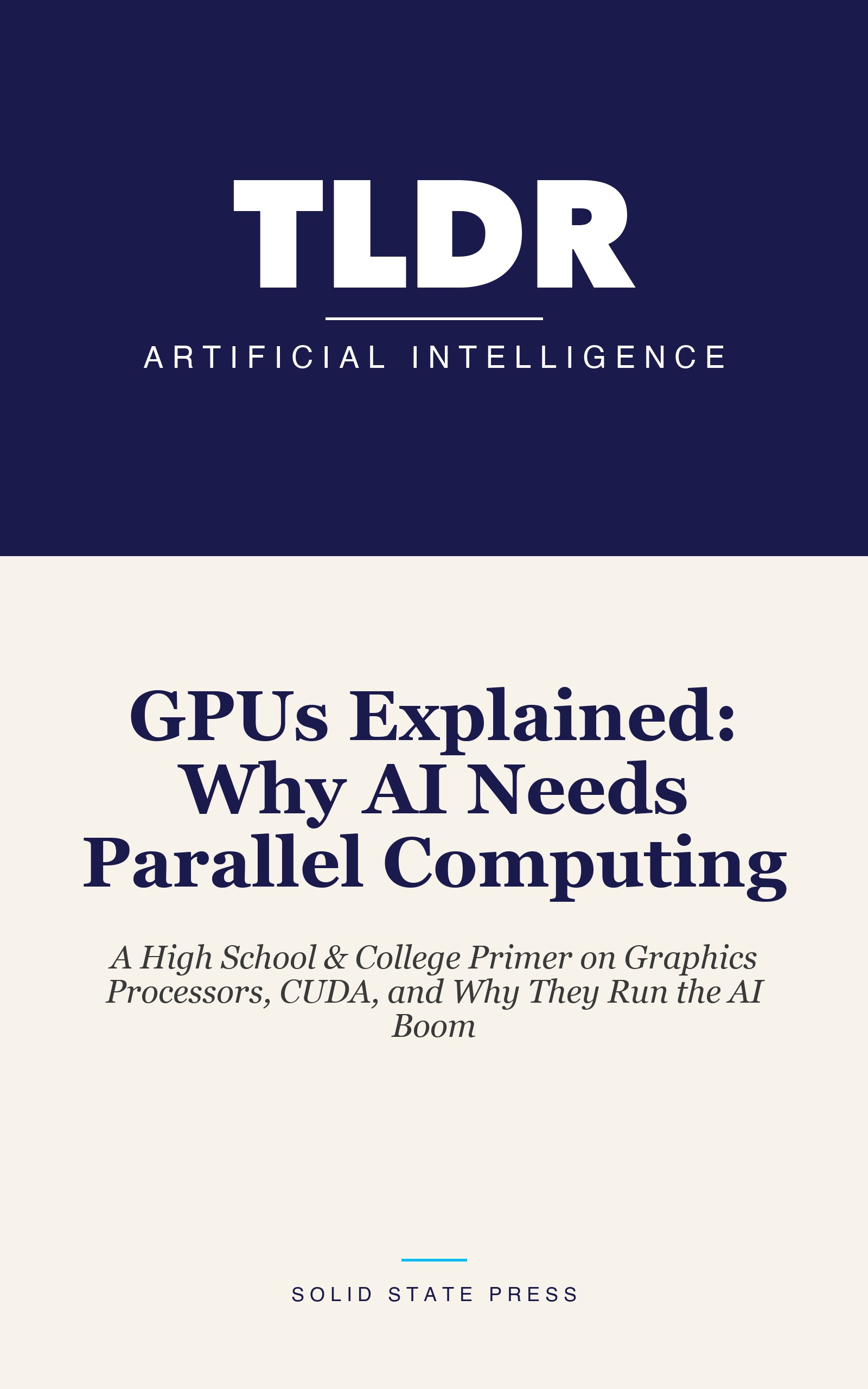 TLDR

ARTIFICIAL INTELLIGENCE

GPUs Explained: Why AI Needs Parallel Computing

A High School & College Primer on Graphics Processors, CUDA, and Why They Run the AI Boom

SOLID STATE PRESS